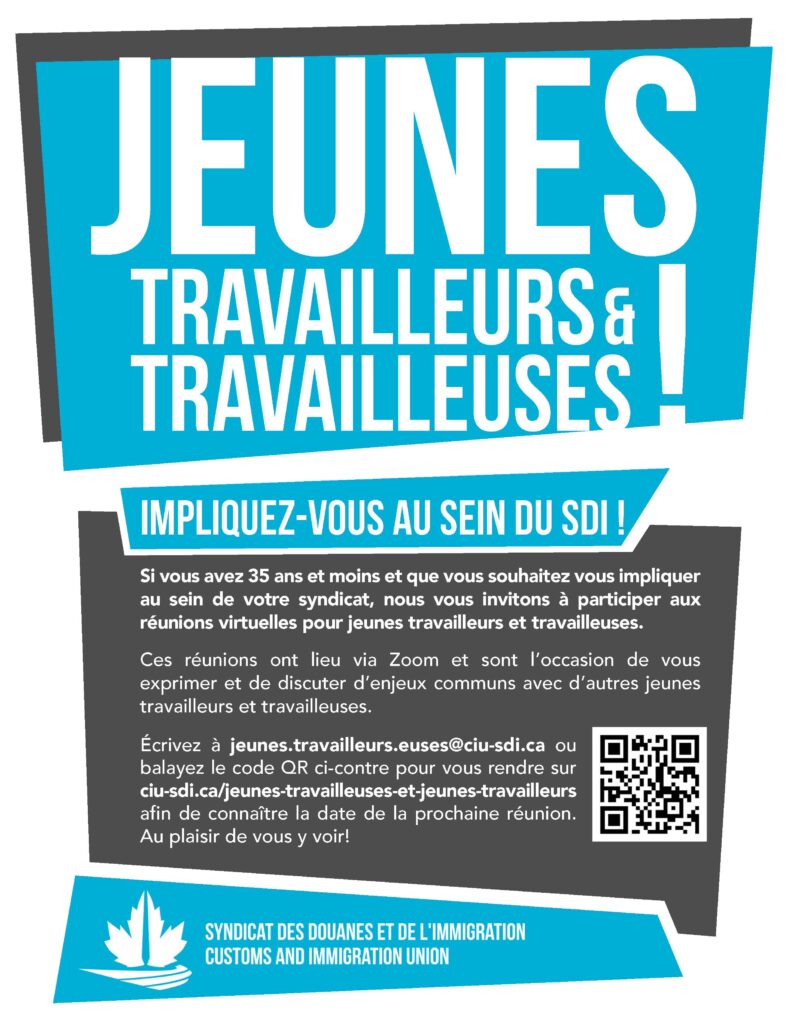 JEUNES TRAVAILLEURS & TRAVAILLEUSES !

IMPLIQUEZ-VOUS AU SEIN DU SDI !

Si vous avez 35 ans et moins et que vous souhaitez vous impliquer au sein de votre syndicat, nous vous invitons à participer aux réunions virtuelles pour jeunes travailleurs et travailleuses.

Ces réunions ont lieu via Zoom et sont l'occasion de vous exprimer et de discuter d'enjeux communs avec d'autres jeunes travailleurs et travailleuses.

Écrivez à jeunes.travailleurs.euses@ciu-sdi.ca ou balayez le code QR ci-contre pour vous rendre sur ciu-sdi.ca/jeunes-travailleuses-et-jeunes-travailleurs afin de connaître la date de la prochaine réunion. Au plaisir de vous y voir!

SYNDICAT DES DOUANES ET DE L'IMMIGRATION
CUSTOMS AND IMMIGRATION UNION